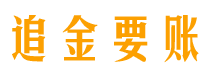 追金要账